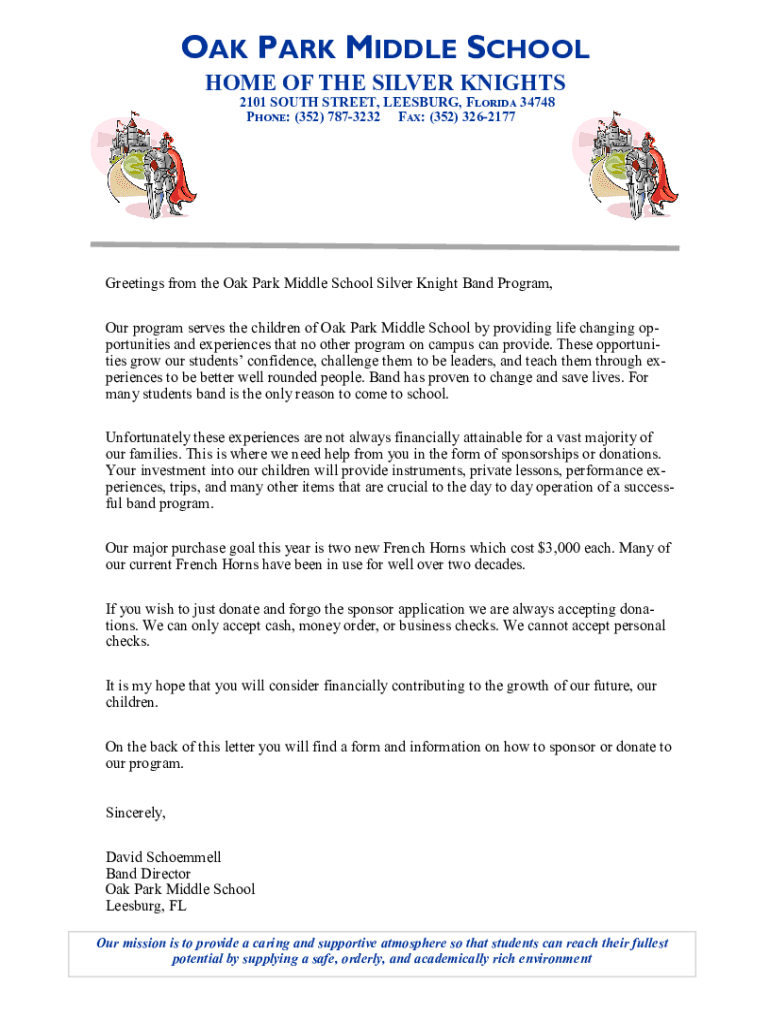 OAK PARK MIDDLE SCHOOL
HOME OF THE SILVER KNIGHTS
2101 SOUTH STREET, LEESBURG, FLORIDA 34748
PHONE: (352) 787-3232 FAX: (352) 326-2177

Greetings from the Oak Park Middle School Silver Knight Band Program,

Our program serves the children of Oak Park Middle School by providing life changing opportunities and experiences that no other program on campus can provide. These opportunities grow our students' confidence, challenge them to be leaders, and teach them through experiences to be better well rounded people. Band has proven to change and save lives. For many students band is the only reason to come to school.

Unfortunately these experiences are not always financially attainable for a vast majority of our families. This is where we need help from you in the form of sponsorships or donations. Your investment into our children will provide instruments, private lessons, performance experiences, trips, and many other items that are crucial to the day to day operation of a successful band program.

Our major purchase goal this year is two new French Horns which cost $3,000 each. Many of our current French Horns have been in use for well over two decades.

If you wish to just donate and forgo the sponsor application we are always accepting donations. We can only accept cash, money order, or business checks. We cannot accept personal checks.

It is my hope that you will consider financially contributing to the growth of our future, our children.

On the back of this letter you will find a form and information on how to sponsor or donate to our program.

Sincerely,

David Schoemmell
Band Director
Oak Park Middle School
Leesburg, FL

Our mission is to provide a caring and supportive atmosphere so that students can reach their fullest potential by supplying a safe, orderly, and academically rich environment